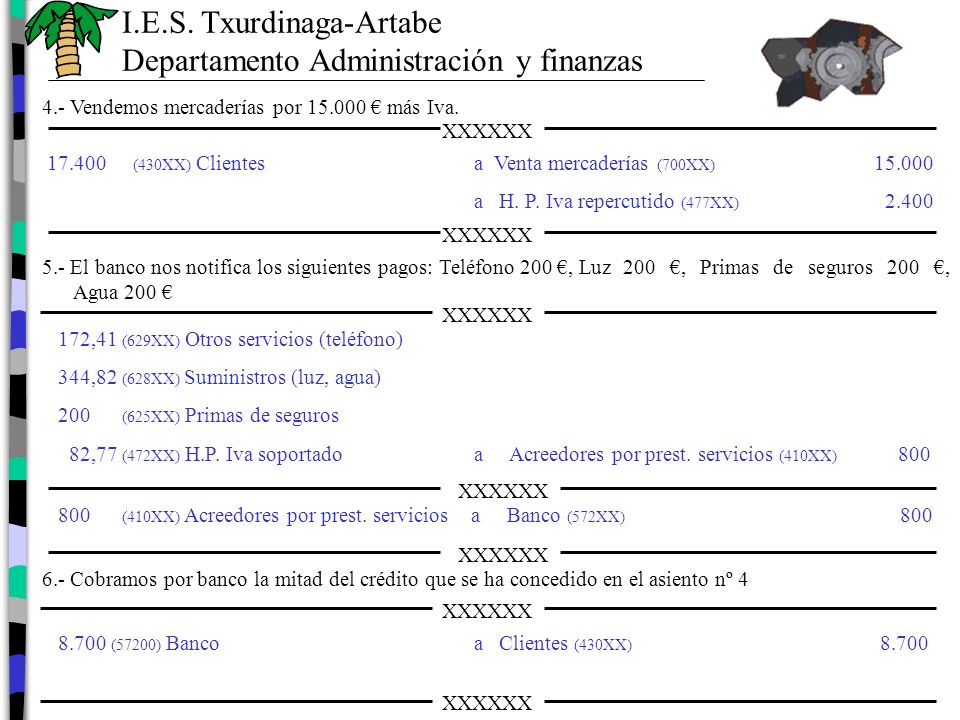 I.E.S. Txurdinaga-Artabe
Departamento Administración y finanzas

4.- Vendemos mercaderías por 15.000 € más Iva.

XXXXXX

17.400 (430XX) Clientes a Venta mercaderías (700XX) 15.000

a H. P. Iva repercutido (477XX) 2.400

XXXXXX

5.- El banco nos notifica los siguientes pagos: Teléfono 200 €, Luz 200 €, Primas de seguros 200 €, Agua 200 €

XXXXXX

172,41 (629XX) Otros servicios (teléfono)

344,82 (628XX) Suministros (luz, agua)

200 (625XX) Primas de seguros

82,77 (472XX) H.P. Iva soportado a Acreedores por prest. servicios (410XX) 800

XXXXXX

800 (410XX) Acreedores por prest. servicios a Banco (572XX) 800

XXXXXX

6.- Cobramos por banco la mitad del crédito que se ha concedido en el asiento nº 4

XXXXXX

8.700 (57200) Banco a Clientes (430XX) 8.700

XXXXXX